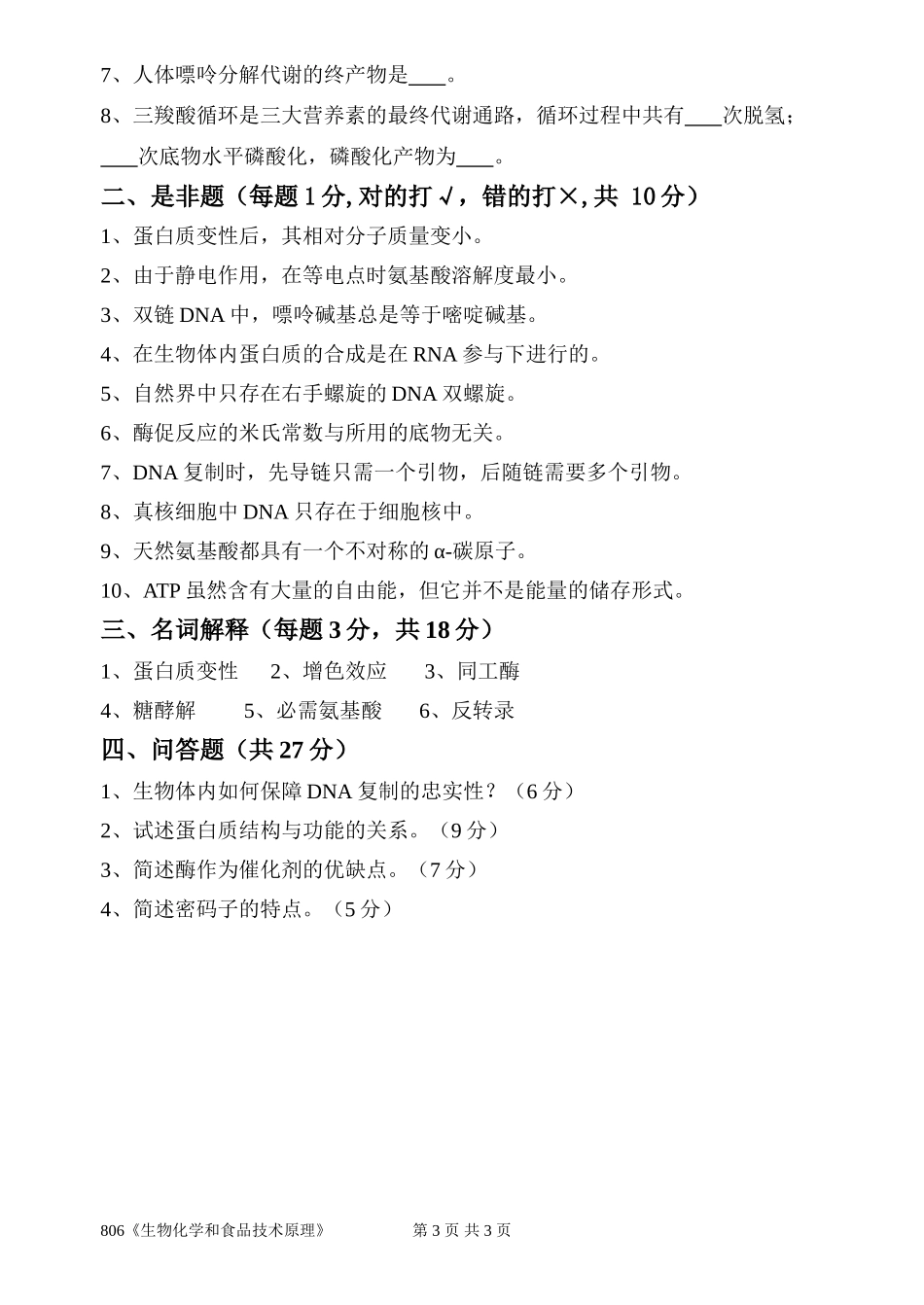 7、人体嘌呤分解代谢的终产物是___。

8、三羧酸循环是三大营养素的最终代谢通路，循环过程中共有___次脱氢；___次底物水平磷酸化，磷酸化产物为___。

二、是非题（每题 1 分, 对的打 √，错的打×, 共 10 分）

1、蛋白质变性后，其相对分子质量变小。

2、由于静电作用，在等电点时氨基酸溶解度最小。

3、双链 DNA 中，嘌呤碱基总是等于嘧啶碱基。

4、在生物体内蛋白质的合成是在 RNA 参与下进行的。

5、自然界中只存在右手螺旋的 DNA 双螺旋。

6、酶促反应的米氏常数与所用的底物无关。

7、DNA 复制时，先导链只需一个引物，后随链需要多个引物。

8、真核细胞中 DNA 只存在于细胞核中。

9、天然氨基酸都具有一个不对称的 α-碳原子。

10、ATP 虽然含有大量的自由能，但它并不是能量的储存形式。

三、名词解释（每题 3 分，共 18 分）

1、蛋白质变性　2、增色效应　3、同工酶

4、糖酵解　5、必需氨基酸　6、反转录

四、问答题（共 27 分）

1、生物体内如何保障 DNA 复制的忠实性？（6 分）

2、试述蛋白质结构与功能的关系。（9 分）

3、简述酶作为催化剂的优缺点。（7 分）

4、简述密码子的特点。（5 分）

806《生物化学和食品技术原理》　第 3 页 共 3 页